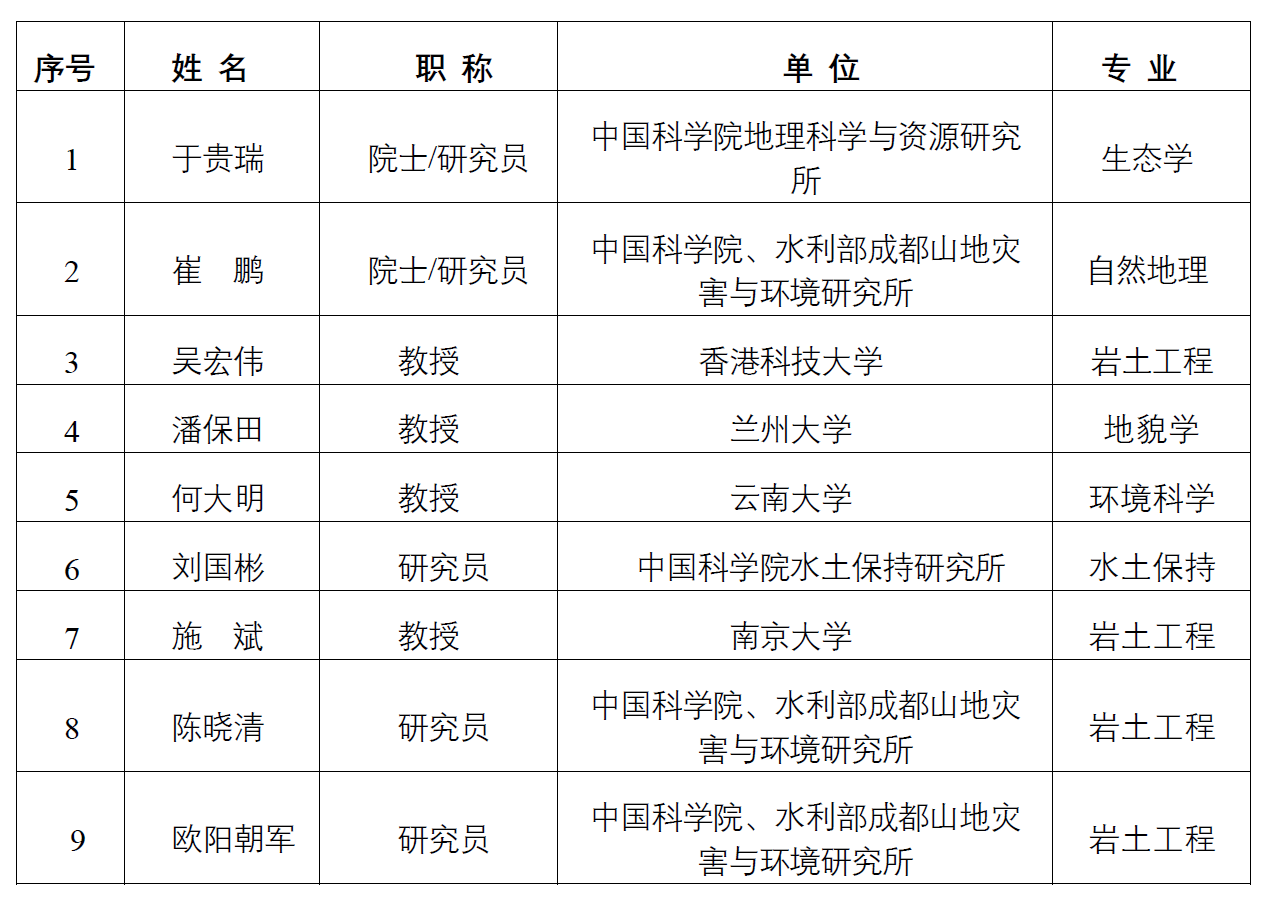 | 序号 | 姓 名 | 职 称 | 单 位 | 专 业 |
|---|---|---|---|---|
| 1 | 于贵瑞 | 院士/研究员 | 中国科学院地理科学与资源研究所 | 生态学 |
| 2 | 崔 鹏 | 院士/研究员 | 中国科学院、水利部成都山地灾害与环境研究所 | 自然地理 |
| 3 | 吴宏伟 | 教授 | 香港科技大学 | 岩土工程 |
| 4 | 潘保田 | 教授 | 兰州大学 | 地貌学 |
| 5 | 何大明 | 教授 | 云南大学 | 环境科学 |
| 6 | 刘国彬 | 研究员 | 中国科学院水土保持研究所 | 水土保持 |
| 7 | 施 斌 | 教授 | 南京大学 | 岩土工程 |
| 8 | 陈晓清 | 研究员 | 中国科学院、水利部成都山地灾害与环境研究所 | 岩土工程 |
| 9 | 欧阳朝军 | 研究员 | 中国科学院、水利部成都山地灾害与环境研究所 | 岩土工程 |